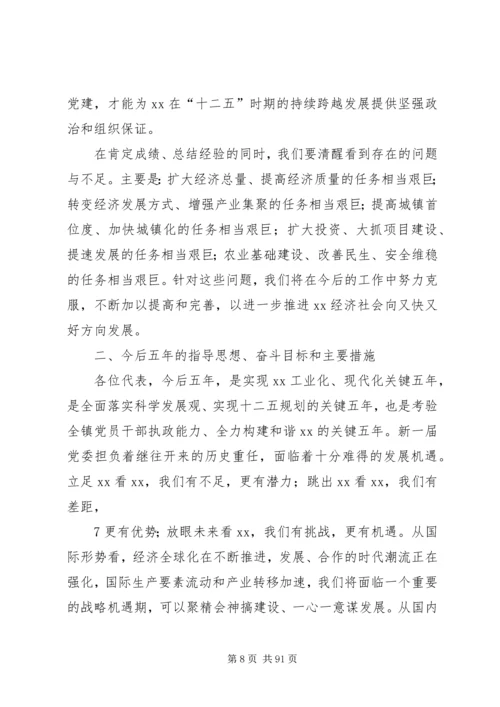 党建，才能为xx在“十二五”时期的持续跨越发展提供坚强政治和组织保证。

在肯定成绩、总结经验的同时，我们要清醒看到存在的问题与不足。主要是：扩大经济总量、提高经济质量的任务相当艰巨；转变经济发展方式、增强产业集聚的任务相当艰巨；提高城镇首位度、加快城镇化的任务相当艰巨；扩大投资、大抓项目建设、提速发展的任务相当艰巨；农业基础建设、改善民生、安全维稳的任务相当艰巨。针对这些问题，我们将在今后的工作中努力克服，不断加以提高和完善，以进一步推进xx经济社会向又快又好方向发展。

二、今后五年的指导思想、奋斗目标和主要措施

各位代表，今后五年，是实现xx工业化、现代化关键五年，是全面落实科学发展观、实现十二五规划的关键五年，也是考验全镇党员干部执政能力、全力构建和谐xx的关键五年。新一届党委担负着继往开来的历史重任，面临着十分难得的发展机遇。立足xx看xx，我们有不足，更有潜力；跳出xx看xx，我们有差距，

7更有优势；放眼未来看xx，我们有挑战，更有机遇。从国际形势看，经济全球化在不断推进，发展、合作的时代潮流正在强化，国际生产要素流动和产业转移加速，我们将面临一个重要的战略机遇期，可以聚精会神搞建设、一心一意谋发展。从国内

第8页 共91页